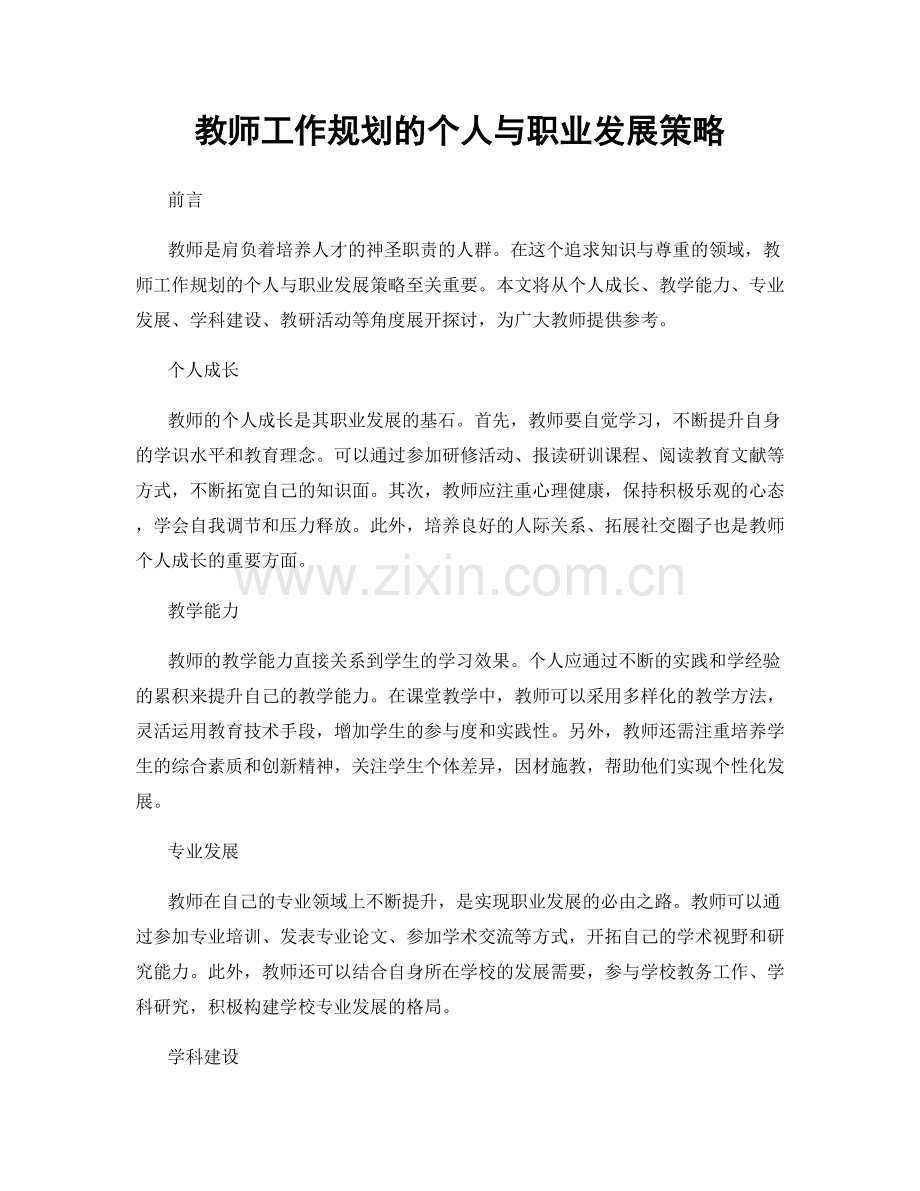 教师工作规划的个人与职业发展策略

前言

教师是肩负着培养人才的神圣职责的人群。在这个追求知识与尊重的领域，教师工作规划的个人与职业发展策略至关重要。本文将从个人成长、教学能力、专业发展、学科建设、教研活动等角度展开探讨，为广大教师提供参考。

个人成长

教师的个人成长是其职业发展的基石。首先，教师要自觉学习，不断提升自身的学识水平和教育理念。可以通过参加研修活动、报读研训课程、阅读教育文献等方式，不断拓宽自己的知识面。其次，教师应注重心理健康，保持积极乐观的心态，学会自我调节和压力释放。此外，培养良好的人际关系、拓展社交圈子也是教师个人成长的重要方面。

www.zixin.com.cn

教学能力

教师的教学能力直接关系到学生的学习效果。个人应通过不断的实践和学经验的累积来提升自己的教学能力。在课堂教学中，教师可以采用多样化的教学方法，灵活运用教育技术手段，增加学生的参与度和实践性。另外，教师还需注重培养学生的综合素质和创新精神，关注学生个体差异，因材施教，帮助他们实现个性化发展。

专业发展

教师在自己的专业领域上不断提升，是实现职业发展的必由之路。教师可以通过参加专业培训、发表专业论文、参加学术交流等方式，开拓自己的学术视野和研究能力。此外，教师还可以结合自身所在学校的发展需要，参与学校教务工作、学科研究，积极构建学校专业发展的格局。

学科建设